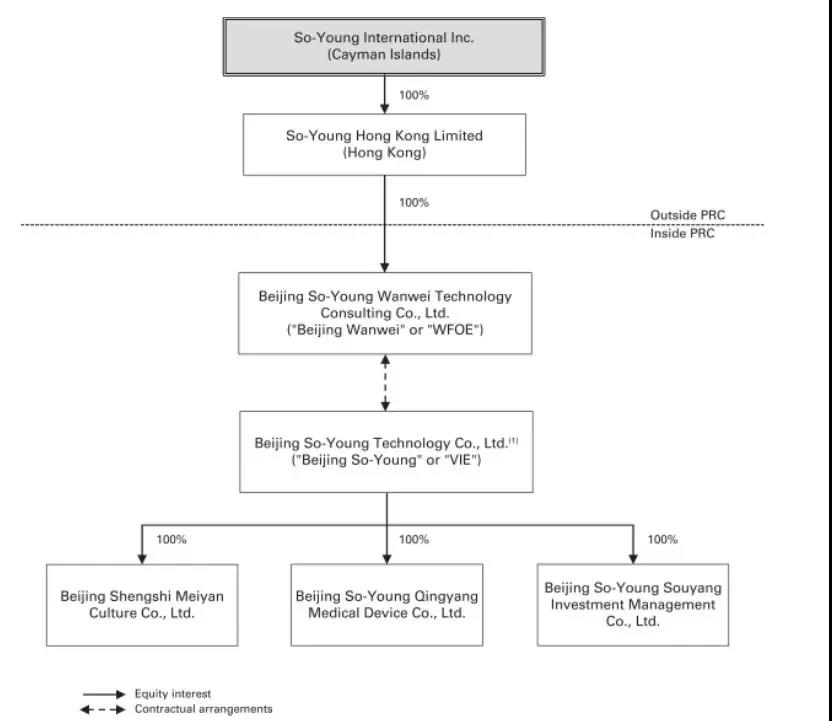 So-Young International Inc.
(Cayman Islands)

100%

So-Young Hong Kong Limited
(Hong Kong)

100%

Outside PRC

Inside PRC

Beijing So-Young Wanwei Technology Consulting Co., Ltd.
("Beijing Wanwei" or "WFOE")

Beijing So-Young Technology Co., Ltd.$^{(1)}$
("Beijing So-Young" or "VIE")

100%

100%

100%

Beijing Shengshi Meiyan Culture Co., Ltd.

Beijing So-Young Qingyang Medical Device Co., Ltd.

Beijing So-Young Souyang Investment Management Co., Ltd.

Equity interest

Contractual arrangements